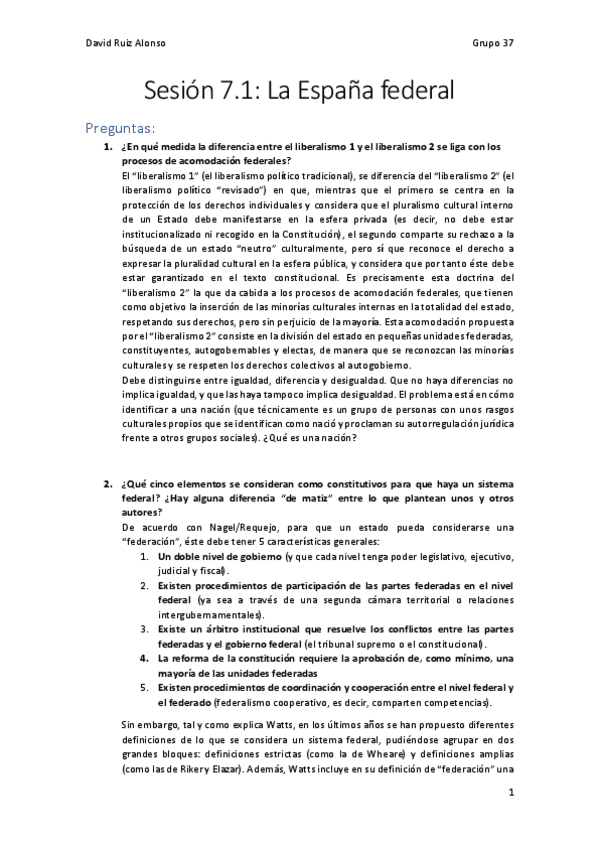 David Ruiz Alonso Grupo 37

Sesión 7.1: La España federal

Preguntas:

1. ¿En qué medida la diferencia entre el liberalismo 1 y el liberalismo 2 se liga con los procesos de acomodación federales?

El "liberalismo 1" (el liberalismo político tradicional), se diferencia del "liberalismo 2" (el liberalismo político "revisado") en que, mientras que el primero se centra en la protección de los derechos individuales y considera que el pluralismo cultural interno de un Estado debe manifestarse en la esfera privada (es decir, no debe estar institucionalizado ni recogido en la Constitución), el segundo comparte su rechazo a la búsqueda de un estado "neutro" culturalmente, pero sí que reconoce el derecho a expresar la pluralidad cultural en la esfera pública, y considera que por tanto éste debe estar garantizado en el texto constitucional. Es precisamente esta doctrina del "liberalismo 2" la que da cabida a los procesos de acomodación federales, que tienen como objetivo la inserción de las minorías culturales internas en la totalidad del estado, respetando sus derechos, pero sin perjuicio de la mayoría. Esta acomodación propuesta por el "liberalismo 2" consiste en la división del estado en pequeñas unidades federadas, constituyentes, autogobernables y electas, de manera que se reconozcan las minorías culturales y se respeten los derechos colectivos al autogobierno.

Debe distinguirse entre igualdad, diferencia y desigualdad. Que no haya diferencias no implica igualdad, y que las haya tampoco implica desigualdad. El problema está en cómo identificar a una nación (que técnicamente es un grupo de personas con unos rasgos culturales propios que se identifican como nació y proclaman su autorregulación jurídica frente a otros grupos sociales). ¿Qué es una nación?

2. ¿Qué cinco elementos se consideran como constitutivos para que haya un sistema federal? ¿Hay alguna diferencia "de matiz" entre lo que plantean unos y otros autores?

De acuerdo con Nagel/Requejo, para que un estado pueda considerarse una "federación", éste debe tener 5 características generales:

1. Un doble nivel de gobierno (y que cada nivel tenga poder legislativo, ejecutivo, judicial y fiscal).
2. Existen procedimientos de participación de las partes federadas en el nivel federal (ya sea a través de una segunda cámara territorial o relaciones intergubernamentales).
3. Existe un árbitro institucional que resuelve los conflictos entre las partes federadas y el gobierno federal (el tribunal supremo o el constitucional).
4. La reforma de la constitución requiere la aprobación de, como mínimo, una mayoría de las unidades federadas
5. Existen procedimientos de coordinación y cooperación entre el nivel federal y el federado (federalismo cooperativo, es decir, comparten competencias).

Sin embargo, tal y como explica Watts, en los últimos años se han propuesto diferentes definiciones de lo que se considera un sistema federal, pudiéndose agrupar en dos grandes bloques: definiciones estrictas (como la de Wheare) y definiciones amplias (como las de Riker y Elazar). Además, Watts incluye en su definición de "federación" una

1